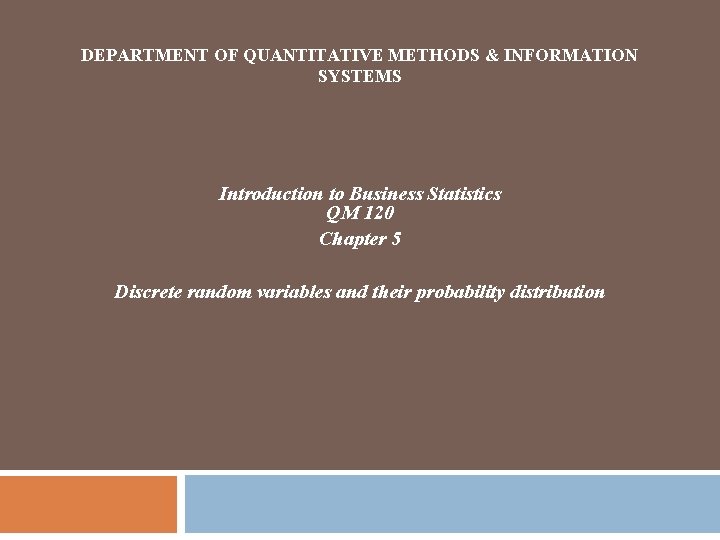 DEPARTMENT OF QUANTITATIVE METHODS & INFORMATION SYSTEMS

Introduction to Business Statistics
QM 120
Chapter 5

Discrete random variables and their probability distribution